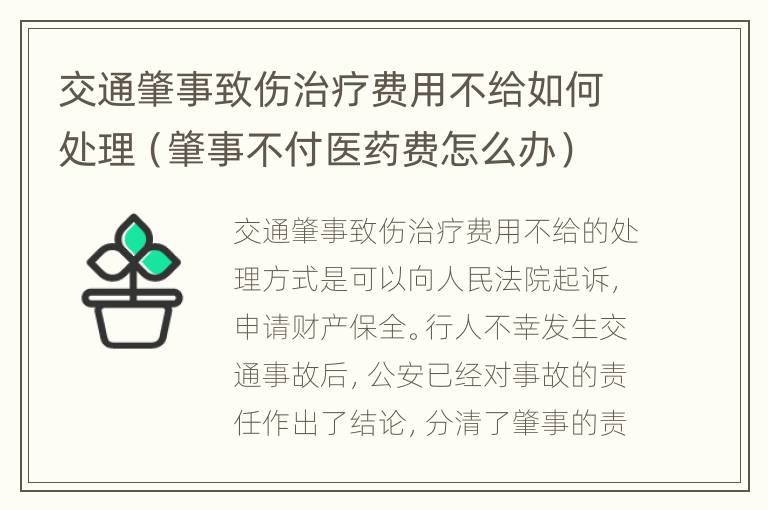 交通肇事致伤治疗费用不给如何处理（肇事不付医药费怎么办）

交通肇事致伤治疗费用不给的处理方式是可以向人民法院起诉，申请财产保全。行人不幸发生交通事故后，公安已经对事故的责任作出了结论，分清了肇事的责